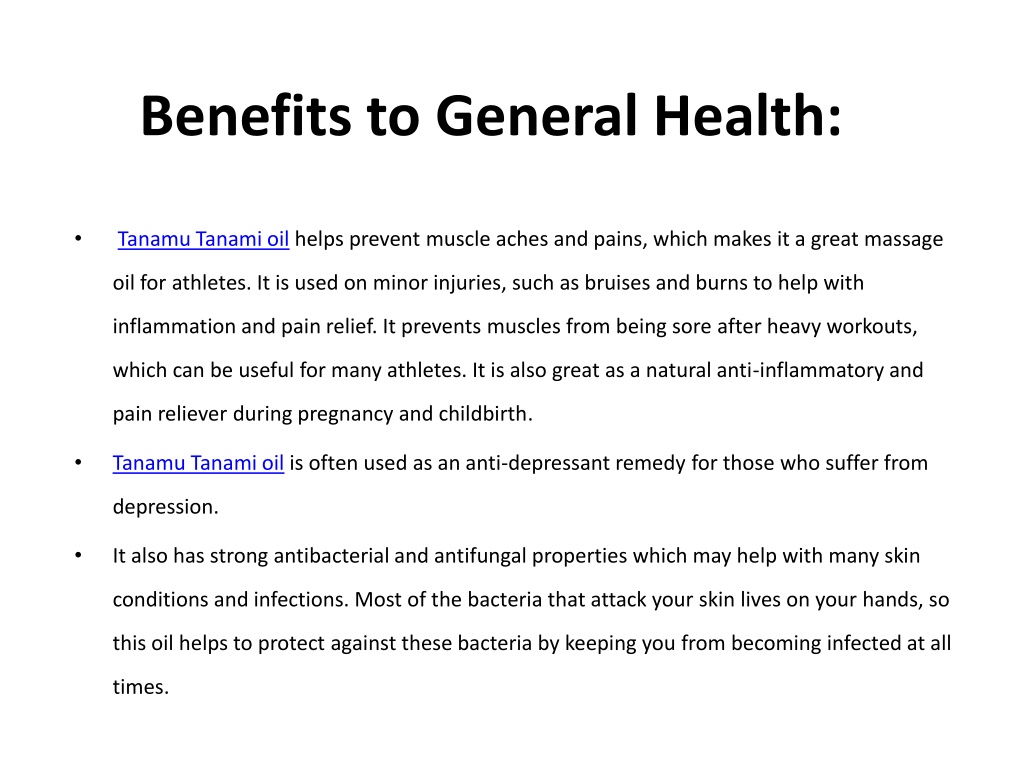 Benefits to General Health:

• Tanamu Tanami oil helps prevent muscle aches and pains, which makes it a great massage oil for athletes. It is used on minor injuries, such as bruises and burns to help with inflammation and pain relief. It prevents muscles from being sore after heavy workouts, which can be useful for many athletes. It is also great as a natural anti-inflammatory and pain reliever during pregnancy and childbirth.

• Tanamu Tanami oil is often used as an anti-depressant remedy for those who suffer from depression.

• It also has strong antibacterial and antifungal properties which may help with many skin conditions and infections. Most of the bacteria that attack your skin lives on your hands, so this oil helps to protect against these bacteria by keeping you from becoming infected at all times.